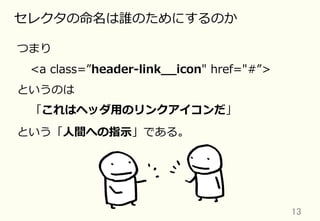 セレクタの命名は誰のためにするのか

つまり

<a class="header-link__icon" href="#">

というのは

「これはヘッダ用のリンクアイコンだ」

という「人間への指示」である。

13